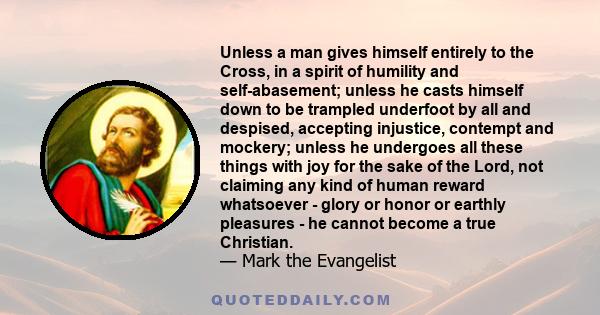 Unless a man gives himself entirely to the Cross, in a spirit of humility and self-abasement; unless he casts himself down to be trampled underfoot by all and despised, accepting injustice, contempt and mockery; unless he undergoes all these things with joy for the sake of the Lord, not claiming any kind of human reward whatsoever - glory or honor or earthly pleasures - he cannot become a true Christian.
— Mark the Evangelist

QUOTEDDAILY.COM